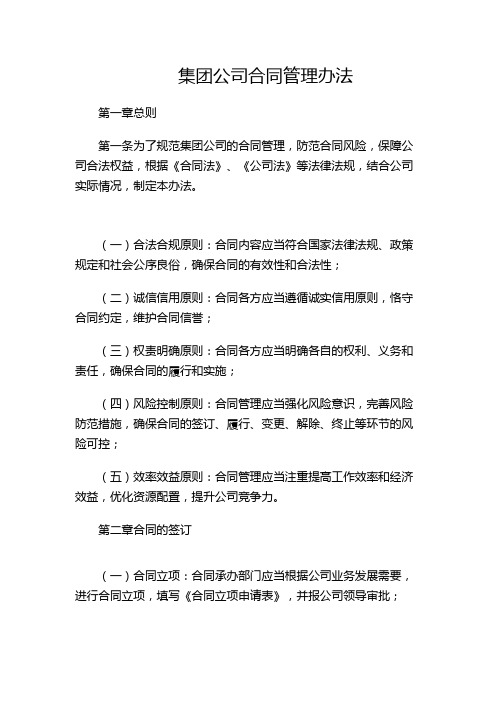 集团公司合同管理办法

第一章总则

第一条为了规范集团公司的合同管理，防范合同风险，保障公司合法权益，根据《合同法》、《公司法》等法律法规，结合公司实际情况，制定本办法。

（一）合法合规原则：合同内容应当符合国家法律法规、政策规定和社会公序良俗，确保合同的有效性和合法性；

（二）诚信信用原则：合同各方应当遵循诚实信用原则，恪守合同约定，维护合同信誉；

（三）权责明确原则：合同各方应当明确各自的权利、义务和责任，确保合同的履行和实施；

（四）风险控制原则：合同管理应当强化风险意识，完善风险防范措施，确保合同的签订、履行、变更、解除、终止等环节的风险可控；

（五）效率效益原则：合同管理应当注重提高工作效率和经济效益，优化资源配置，提升公司竞争力。

第二章合同的签订

（一）合同立项：合同承办部门应当根据公司业务发展需要，进行合同立项，填写《合同立项申请表》，并报公司领导审批；